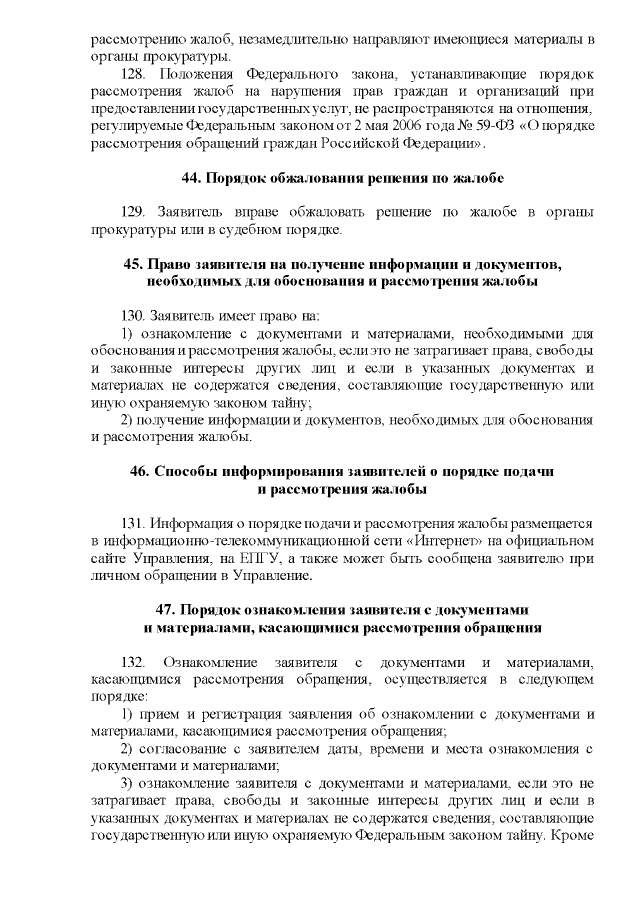 рассмотрению жалоб, незамедлительно направляют имеющиеся материалы в органы прокуратуры.

128. Положения Федерального закона, устанавливающие порядок рассмотрения жалоб на нарушения прав граждан и организаций при предоставлении государственных услуг, не распространяются на отношения, регулируемые Федеральным законом от 2 мая 2006 года № 59-ФЗ «О порядке рассмотрения обращений граждан Российской Федерации».

44. Порядок обжалования решения по жалобе

129. Заявитель вправе обжаловать решение по жалобе в органы прокуратуры или в судебном порядке.

45. Право заявителя на получение информации и документов, необходимых для обоснования и рассмотрения жалобы

130. Заявитель имеет право на:

1) ознакомление с документами и материалами, необходимыми для обоснования и рассмотрения жалобы, если это не затрагивает права, свободы и законные интересы других лиц и если в указанных документах и материалах не содержатся сведения, составляющие государственную или иную охраняемую законом тайну;

2) получение информации и документов, необходимых для обоснования и рассмотрения жалобы.

46. Способы информирования заявителей о порядке подачи и рассмотрения жалобы

131. Информация о порядке подачи и рассмотрения жалобы размещается в информационно-телекоммуникационной сети «Интернет» на официальном сайте Управления, на ЕПГУ, а также может быть сообщена заявителю при личном обращении в Управление.

47. Порядок ознакомления заявителя с документами и материалами, касающимися рассмотрения обращения

132. Ознакомление заявителя с документами и материалами, касающимися рассмотрения обращения, осуществляется в следующем порядке:

1) прием и регистрация заявления об ознакомлении с документами и материалами, касающимися рассмотрения обращения;

2) согласование с заявителем даты, времени и места ознакомления с документами и материалами;

3) ознакомление заявителя с документами и материалами, если это не затрагивает права, свободы и законные интересы других лиц и если в указанных документах и материалах не содержатся сведения, составляющие государственную или иную охраняемую Федеральным законом тайну. Кроме